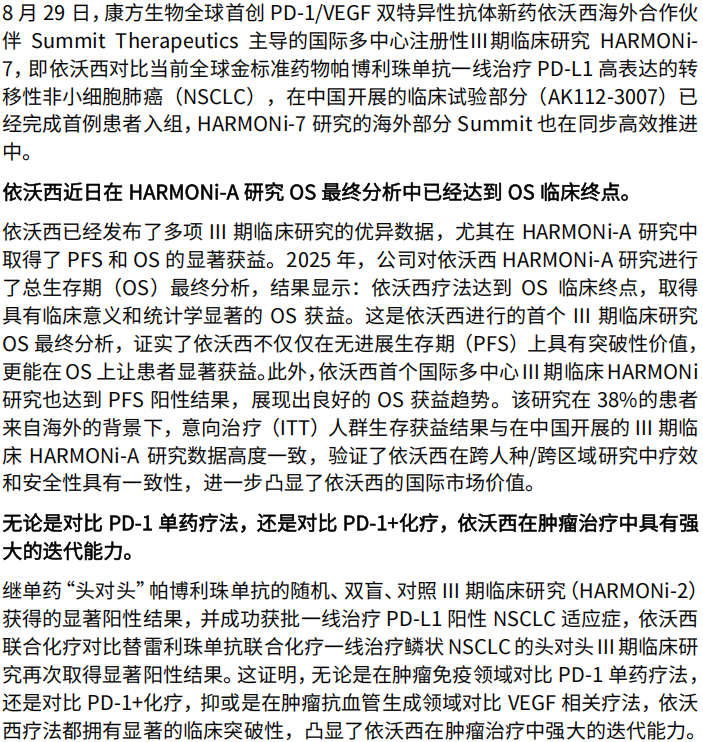 8 月 29 日，康方生物全球首创 PD-1/VEGF 双特异性抗体新药依沃西海外合作伙伴 Summit Therapeutics 主导的国际多中心注册性III期临床研究 HARMONi-7，即依沃西对比当前全球金标准药物帕博利珠单抗一线治疗 PD-L1 高表达的转移性非小细胞肺癌（NSCLC），在中国开展的临床试验部分（AK112-3007）已经完成首例患者入组，HARMONi-7 研究的海外部分 Summit 也在同步高效推进中。

依沃西近日在 HARMONi-A 研究 OS 最终分析中已经达到 OS 临床终点。

依沃西已经发布了多项 III 期临床研究的优异数据，尤其在 HARMONi-A 研究中取得了 PFS 和 OS 的显著获益。2025 年，公司对依沃西 HARMONi-A 研究进行了总生存期（OS）最终分析，结果显示：依沃西疗法达到 OS 临床终点，取得具有临床意义和统计学显著的 OS 获益。这是依沃西进行的首个 III 期临床研究 OS 最终分析，证实了依沃西不仅仅在无进展生存期（PFS）上具有突破性价值，更能在 OS 上让患者显著获益。此外，依沃西首个国际多中心 III 期临床 HARMONi 研究也达到 PFS 阳性结果，展现出良好的 OS 获益趋势。该研究在 38%的患者来自海外的背景下，意向治疗（ITT）人群生存获益结果与在中国开展的 III 期临床 HARMONi-A 研究数据高度一致，验证了依沃西在跨人种/跨区域研究中疗效和安全性具有一致性，进一步凸显了依沃西的国际市场价值。

无论是对比 PD-1 单药疗法，还是对比 PD-1+化疗，依沃西在肿瘤治疗中具有强大的迭代能力。

继单药“头对头”帕博利珠单抗的随机、双盲、对照 III 期临床研究（HARMONi-2）获得的显著阳性结果，并成功获批一线治疗 PD-L1 阳性 NSCLC 适应症，依沃西联合化疗对比替雷利珠单抗联合化疗一线治疗鳞状 NSCLC 的头对头 III 期临床研究再次取得显著阳性结果。这证明，无论是在肿瘤免疫领域对比 PD-1 单药疗法，还是对比 PD-1+化疗，抑或是在肿瘤抗血管生成领域对比 VEGF 相关疗法，依沃西疗法都拥有显著的临床突破性，凸显了依沃西在肿瘤治疗中强大的迭代能力。